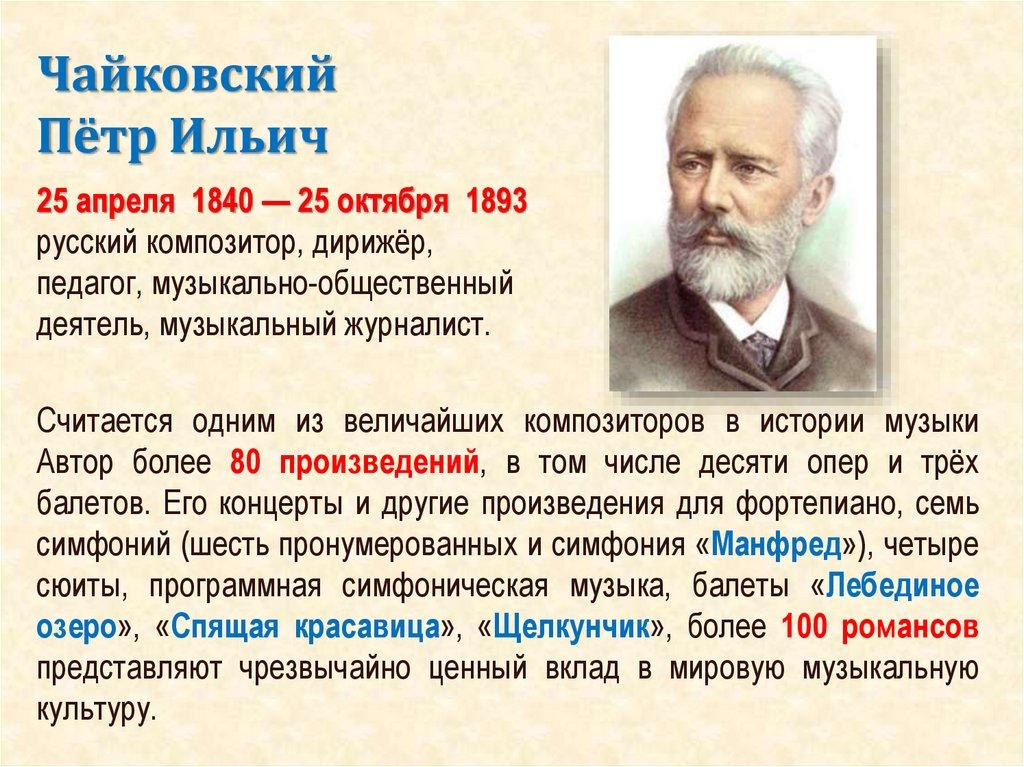 Чайковский
Пётр Ильич

25 апреля 1840 — 25 октября 1893
русский композитор, дирижёр, педагог, музыкально-общественный деятель, музыкальный журналист.

Считается одним из величайших композиторов в истории музыки Автор более 80 произведений, в том числе десяти опер и трёх балетов. Его концерты и другие произведения для фортепиано, семь симфоний (шесть пронумерованных и симфония «Манфред»), четыре сюиты, программная симфоническая музыка, балеты «Лебединое озеро», «Спящая красавица», «Щелкунчик», более 100 романсов представляют чрезвычайно ценный вклад в мировую музыкальную культуру.